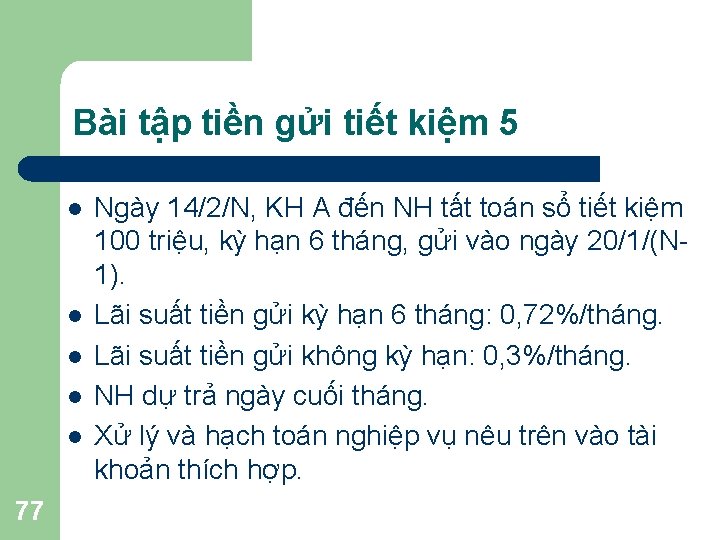 Bài tập tiền gửi tiết kiệm 5

- Ngày 14/2/N, KH A đến NH tất toán sổ tiết kiệm 100 triệu, kỳ hạn 6 tháng, gửi vào ngày 20/1/(N-1).
- Lãi suất tiền gửi kỳ hạn 6 tháng: 0,72%/tháng.
- Lãi suất tiền gửi không kỳ hạn: 0,3%/tháng.
- NH dự trả ngày cuối tháng.
- Xử lý và hạch toán nghiệp vụ nêu trên vào tài khoản thích hợp.

77